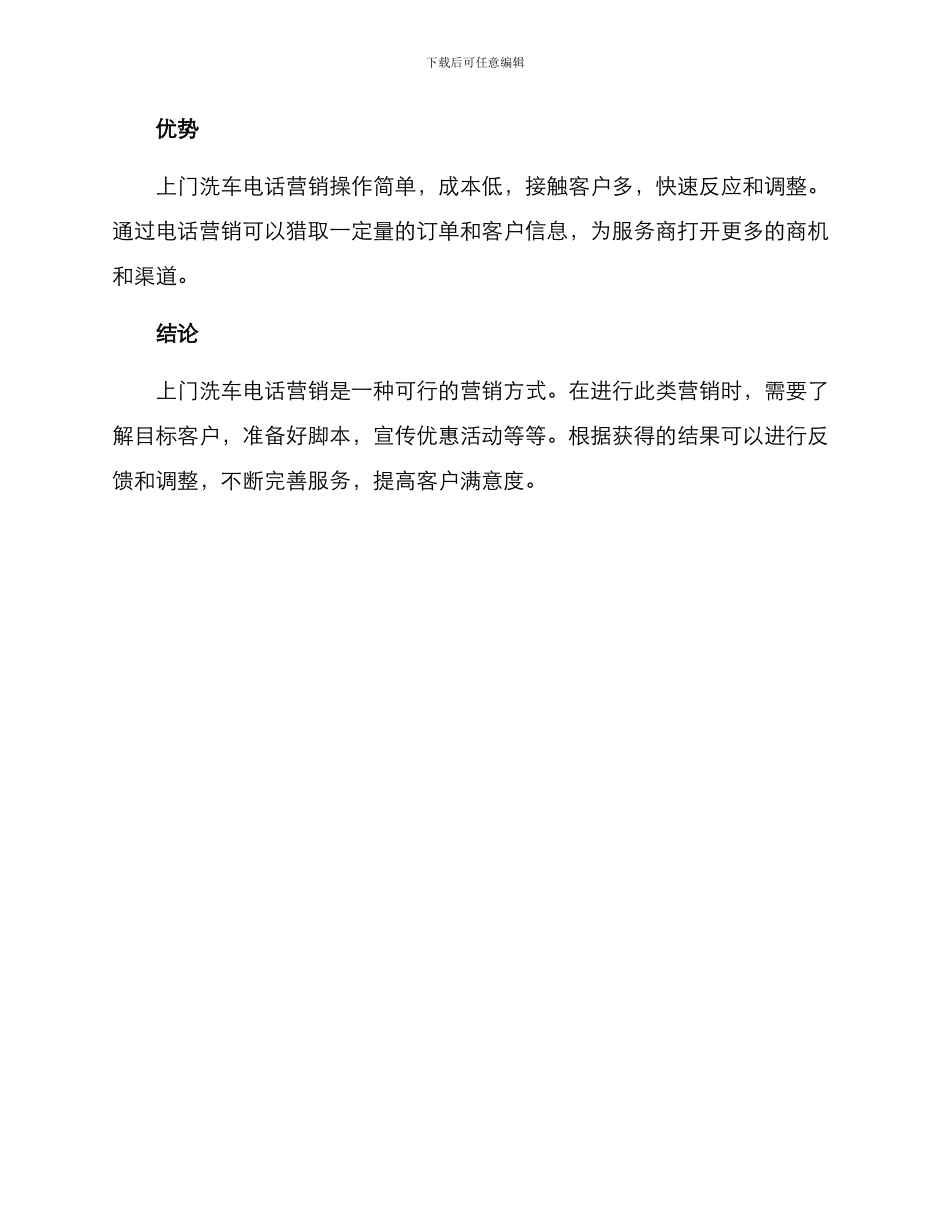 下载后可任意编辑

优势

上门洗车电话营销操作简单，成本低，接触客户多，快速反应和调整。通过电话营销可以猎取一定量的订单和客户信息，为服务商打开更多的商机和渠道。

结论

上门洗车电话营销是一种可行的营销方式。在进行此类营销时，需要了解目标客户，准备好脚本，宣传优惠活动等等。根据获得的结果可以进行反馈和调整，不断完善服务，提高客户满意度。